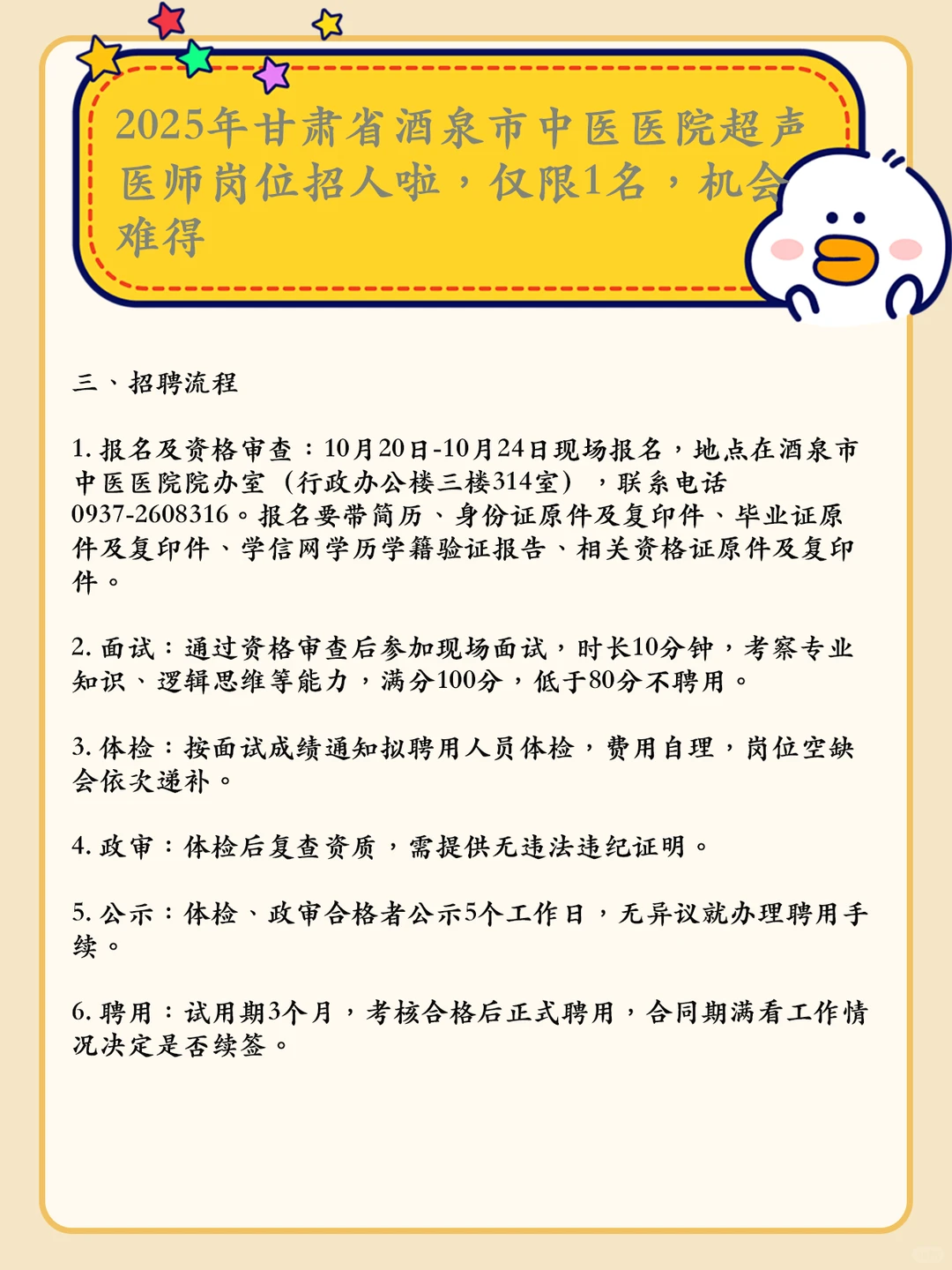 2025年甘肃省酒泉市中医医院超声医师岗位招人啦，仅限1名，机会难得

三、招聘流程

1. 报名及资格审查：10月20日-10月24日现场报名，地点在酒泉市中医医院院办室（行政办公楼三楼314室），联系电话0937-2608316。报名要带简历、身份证原件及复印件、毕业证原件及复印件、学信网学历学籍验证报告、相关资格证原件及复印件。

2. 面试：通过资格审查后参加现场面试，时长10分钟，考察专业知识、逻辑思维等能力，满分100分，低于80分不聘用。

3. 体检：按面试成绩通知拟聘用人员体检，费用自理，岗位空缺会依次递补。

4. 政审：体检后复查资质，需提供无违法违纪证明。

5. 公示：体检、政审合格者公示5个工作日，无异议就办理聘用手续。

6. 聘用：试用期3个月，考核合格后正式聘用，合同期满看工作情况决定是否续签。